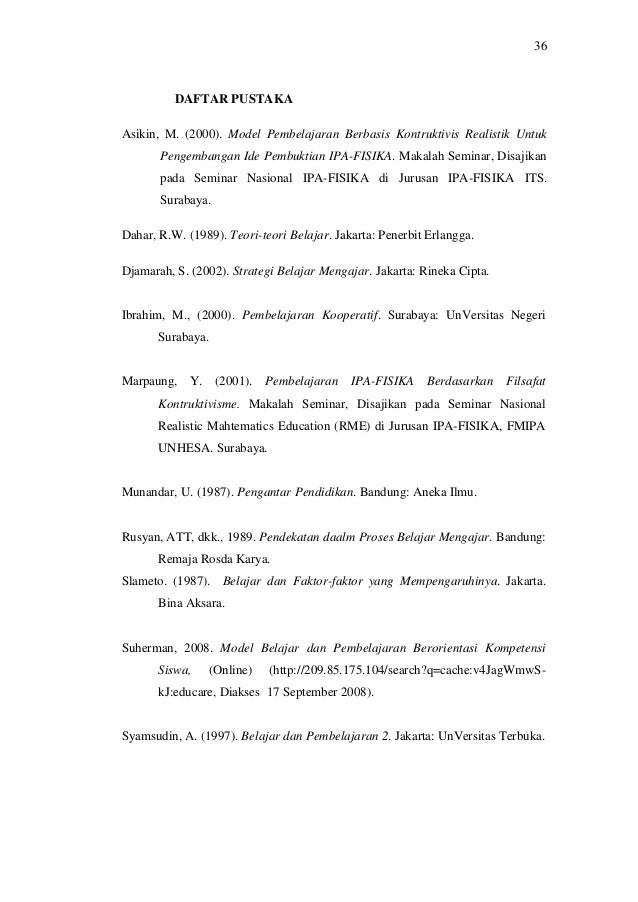 36

DAFTAR PUSTAKA

Asikin, M. (2000). Model Pembelajaran Berbasis Kontruktivis Realistik Untuk Pengembangan Ide Pembuktian IPA-FISIKA. Makalah Seminar, Disajikan pada Seminar Nasional IPA-FISIKA di Jurusan IPA-FISIKA ITS. Surabaya.

Dahar, R.W. (1989). Teori-teori Belajar. Jakarta: Penerbit Erlangga.

Djamarah, S. (2002). Strategi Belajar Mengajar. Jakarta: Rineka Cipta.

Ibrahim, M., (2000). Pembelajaran Kooperatif. Surabaya: UnVersitas Negeri Surabaya.

Marpaung, Y. (2001). Pembelajaran IPA-FISIKA Berdasarkan Filsafat Kontruktivisme. Makalah Seminar, Disajikan pada Seminar Nasional Realistic Mahtematics Education (RME) di Jurusan IPA-FISIKA, FMIPA UNHESA. Surabaya.

Munandar, U. (1987). Pengantar Pendidikan. Bandung: Aneka Ilmu.

Rusyan, ATT, dkk., 1989. Pendekatan daalm Proses Belajar Mengajar. Bandung: Remaja Rosda Karya.

Slameto. (1987). Belajar dan Faktor-faktor yang Mempengaruhinya. Jakarta. Bina Aksara.

Suherman, 2008. Model Belajar dan Pembelajaran Berorientasi Kompetensi Siswa, (Online) (http://209.85.175.104/search?q=cache:v4JagWmwS-kJ:educare, Diakses 17 September 2008).

Syamsudin, A. (1997). Belajar dan Pembelajaran 2. Jakarta: UnVersitas Terbuka.